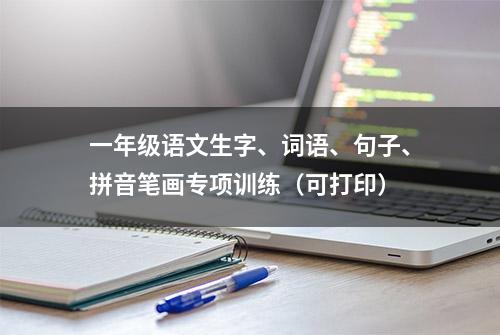 一年级语文生字、词语、句子、拼音笔画专项训练（可打印）